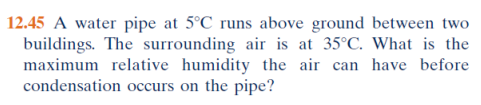 12.45 A water pipe at 5°C runs above ground between two buildings. The surrounding air is at 35°C. What is the maximum relative humidity the air can have before condensation occurs on the pipe?